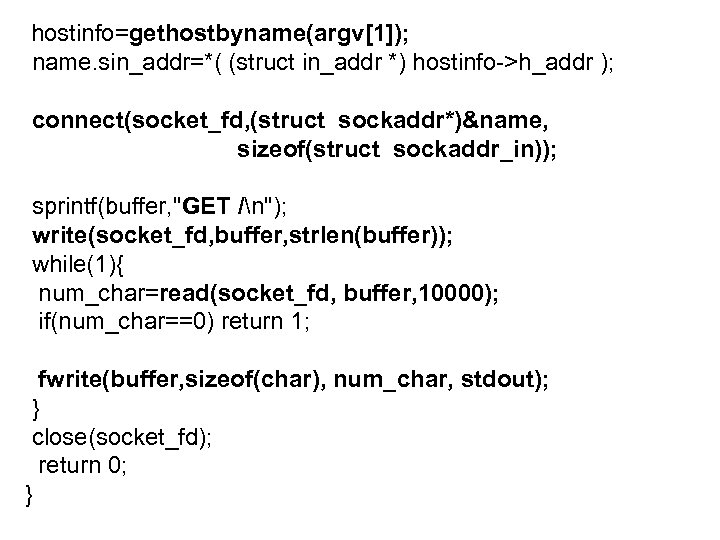 hostinfo=gethostbyname(argv[1]);
name.sin_addr=*( (struct in_addr *) hostinfo->h_addr );

connect(socket_fd,(struct sockaddr*)&name,
sizeof(struct sockaddr_in));

sprintf(buffer,"GET /\n");
write(socket_fd,buffer,strlen(buffer));
while(1){
num_char=read(socket_fd, buffer,10000);
if(num_char==0) return 1;

fwrite(buffer,sizeof(char), num_char, stdout);
}
close(socket_fd);
return 0;
}